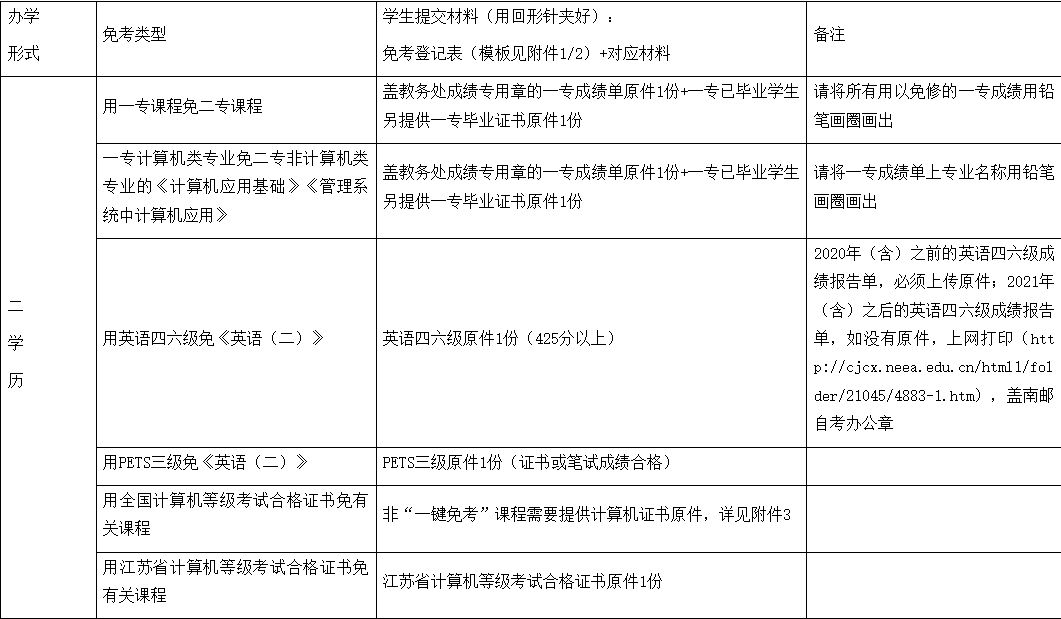 | 办学形式 | 免考类型 | 学生提交材料（用回形针夹好）：免考登记表（模板见附件1/2）+对应材料 | 备注 |
|---|---|---|---|
| 二学历 | 用一专课程免二专课程 | 盖教务处成绩专用章的一专成绩单原件1份+一专已毕业学生另提供一专毕业证书原件1份 | 请将所有用以免修的一专成绩用铅笔画圈画出 |
| | 一专计算机类专业免二专非计算机类专业的《计算机应用基础》《管理系统中计算机应用》 | 盖教务处成绩专用章的一专成绩单原件1份+一专已毕业学生另提供一专毕业证书原件1份 | 请将一专成绩单上专业名称用铅笔画圈画出 |
| | 用英语四六级免《英语（二）》 | 英语四六级原件1份（425分以上） | 2020年（含）之前的英语四六级成绩报告单，必须上传原件；2021年（含）之后的英语四六级成绩报告单，如没有原件，上网打印（http://cjcx.neea.edu.cn/html1/folder/21045/4883-1.htm），盖南邮自考办公章 |
| | 用PETS三级免《英语（二）》 | PETS三级原件1份（证书或笔试成绩合格） | |
| | 用全国计算机等级考试合格证书免有关课程 | 非“一键免考”课程需要提供计算机证书原件，详见附件3 | |
| | 用江苏省计算机等级考试合格证书免有关课程 | 江苏省计算机等级考试合格证书原件1份 | |